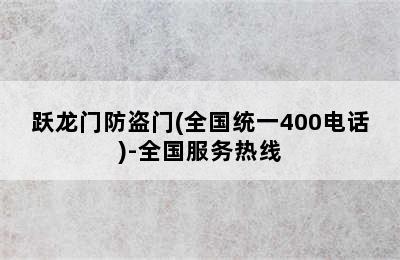 跃龙门防盗门(全国统一400电话)-全国服务热线